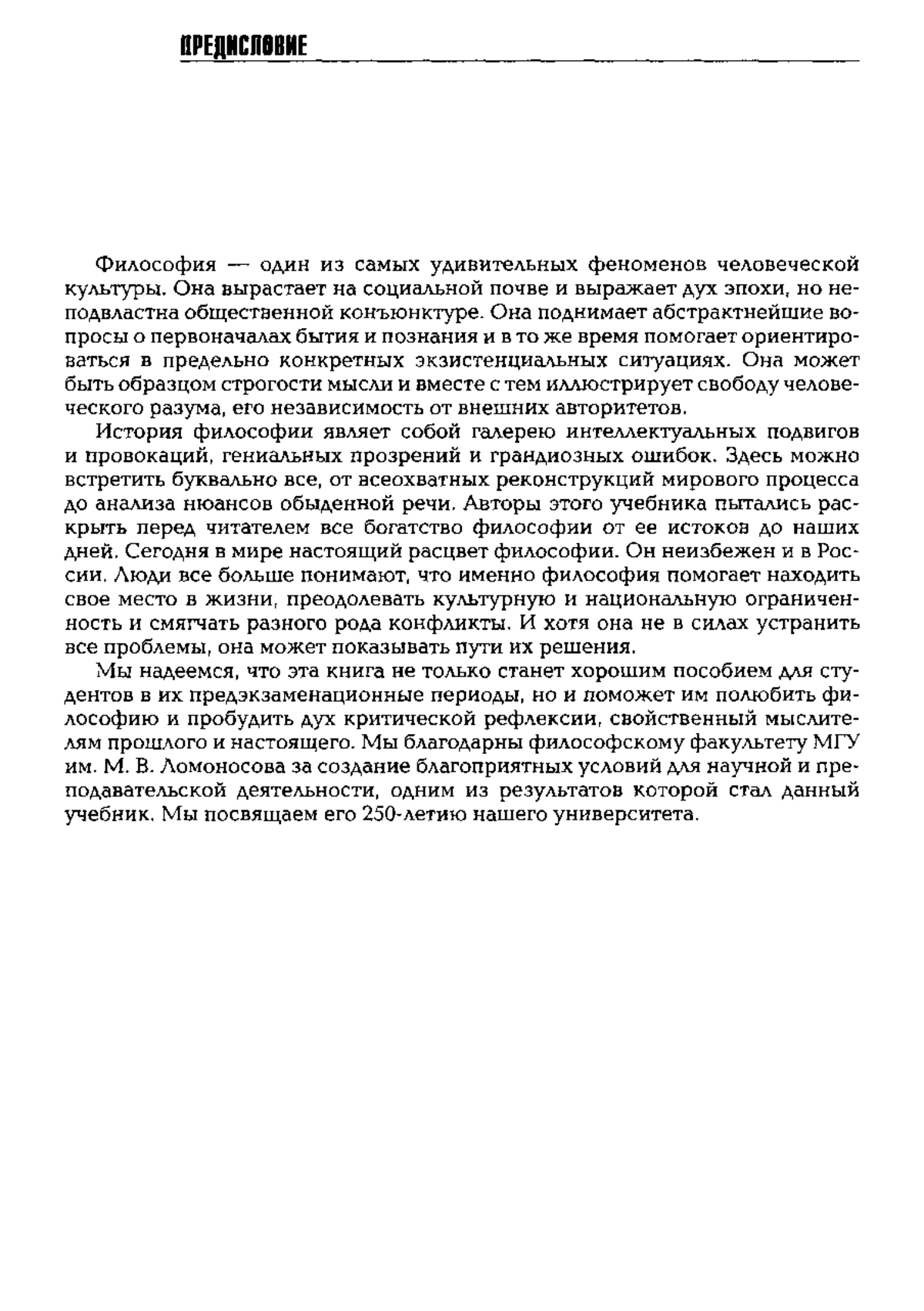 ПРЕДИСЛОВИЕ

Философия — один из самых удивительных феноменов человеческой культуры. Она вырастает на социальной почве и выражает дух эпохи, но неподвластна общественной конъюнктуре. Она поднимает абстрактнейшие вопросы о первоначалах бытия и познания и в то же время помогает ориентироваться в предельно конкретных экзистенциальных ситуациях. Она может быть образцом строгости мысли и вместе с тем иллюстрирует свободу человеческого разума, его независимость от внешних авторитетов.

История философии являет собой галерею интеллектуальных подвигов и провокаций, гениальных прозрений и грандиозных ошибок. Здесь можно встретить буквально все, от всеохватных реконструкций мирового процесса до анализа нюансов обыденной речи. Авторы этого учебника пытались раскрыть перед читателем все богатство философии от ее истоков до наших дней. Сегодня в мире настоящий расцвет философии. Он неизбежен и в России. Люди все больше понимают, что именно философия помогает находить свое место в жизни, преодолевать культурную и национальную ограниченность и смягчать разного рода конфликты. И хотя она не в силах устранить все проблемы, она может показывать пути их решения.

Мы надеемся, что эта книга не только станет хорошим пособием для студентов в их предэкзаменационные периоды, но и поможет им полюбить философию и пробудить дух критической рефлексии, свойственный мыслителям прошлого и настоящего. Мы благодарны философскому факультету МГУ им. М. В. Ломоносова за создание благоприятных условий для научной и преподавательской деятельности, одним из результатов которой стал данный учебник. Мы посвящаем его 250-летию нашего университета.